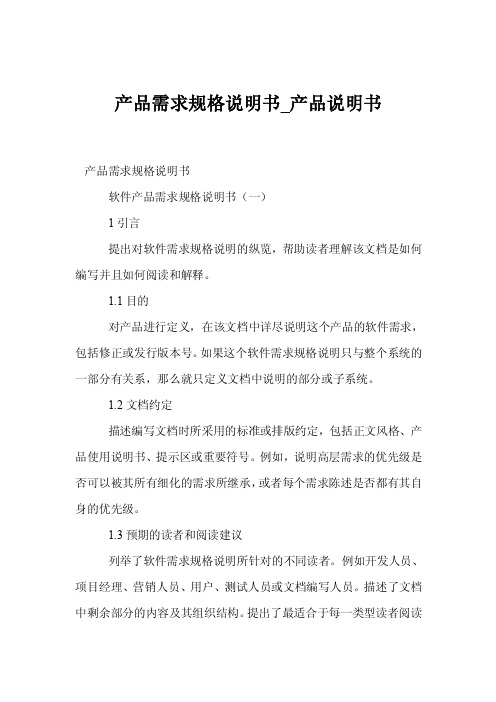 产品需求规格说明书_产品说明书

产品需求规格说明书

软件产品需求规格说明书（一）

1 引言

提出对软件需求规格说明的纵览，帮助读者理解该文档是如何编写并且如何阅读和解释。

1.1 目的

对产品进行定义，在该文档中详尽说明这个产品的软件需求，包括修正或发行版本号。如果这个软件需求规格说明只与整个系统的一部分有关系，那么就只定义文档中说明的部分或子系统。

1.2 文档约定

描述编写文档时所采用的标准或排版约定，包括正文风格、产品使用说明书、提示区或重要符号。例如，说明高层需求的优先级是否可以被其所有细化的需求所继承，或者每个需求陈述是否都有其自身的优先级。

1.3 预期的读者和阅读建议

列举了软件需求规格说明所针对的不同读者。例如开发人员、项目经理、营销人员、用户、测试人员或文档编写人员。描述了文档中剩余部分的内容及其组织结构。提出了最适合于每一类型读者阅读